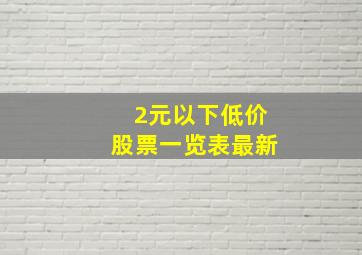 2元以下低价
股票一览表最新